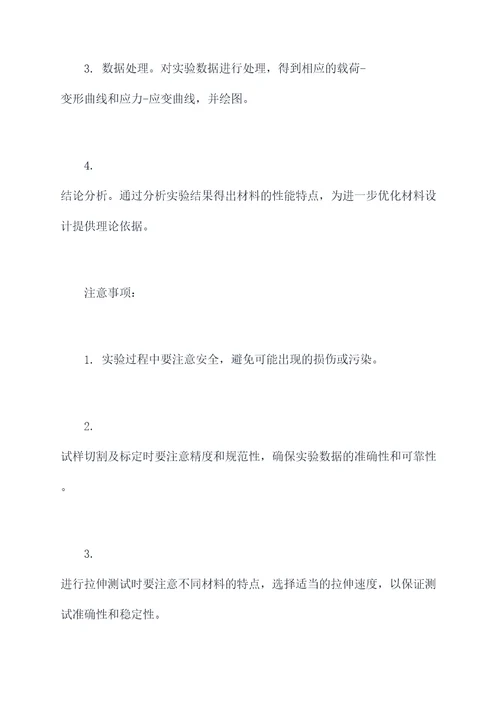 3. 数据处理。对实验数据进行处理，得到相应的载荷-变形曲线和应力-应变曲线，并绘图。

4.
结论分析。通过分析实验结果得出材料的性能特点，为进一步优化材料设计提供理论依据。

注意事项：

1. 实验过程中要注意安全，避免可能出现的损伤或污染。

2.
试样切割及标定时要注意精度和规范性，确保实验数据的准确性和可靠性。

3.
进行拉伸测试时要注意不同材料的特点，选择适当的拉伸速度，以保证测试准确性和稳定性。